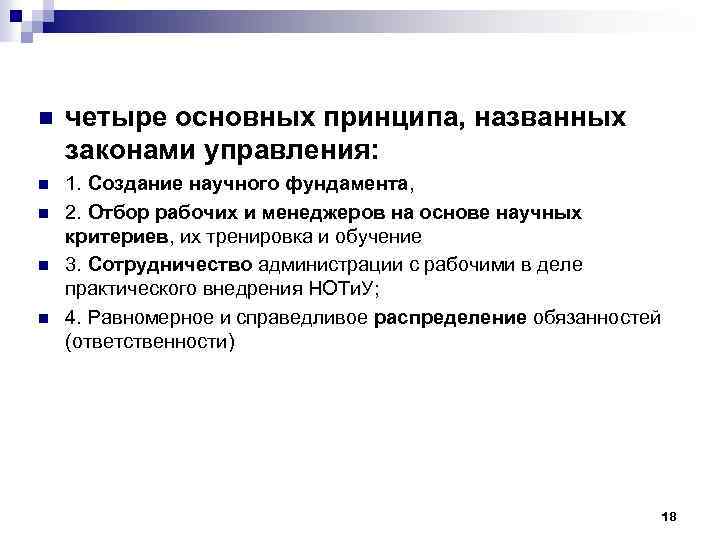 четыре основных принципа, названных законами управления:

1. Создание научного фундамента,

2. Отбор рабочих и менеджеров на основе научных критериев, их тренировка и обучение

3. Сотрудничество администрации с рабочими в деле практического внедрения НОТиУ;

4. Равномерное и справедливое распределение обязанностей (ответственности)

18